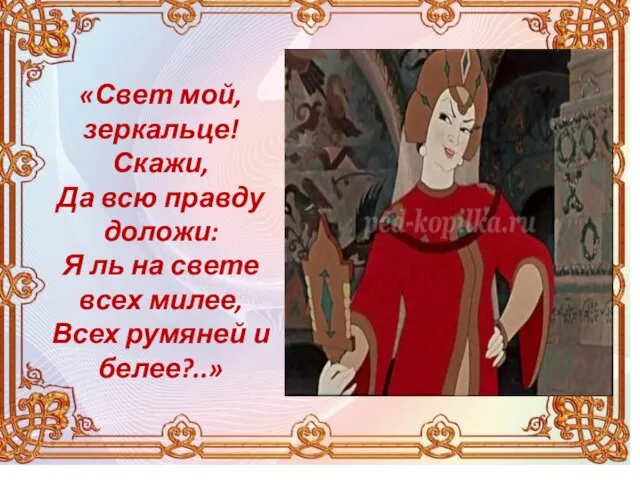 «Свет мой, зеркальце! Скажи,
Да всю правду доложи:
Я ль на свете всех милее,
Всех румяней и белее?..»

ped-kopilka.ru